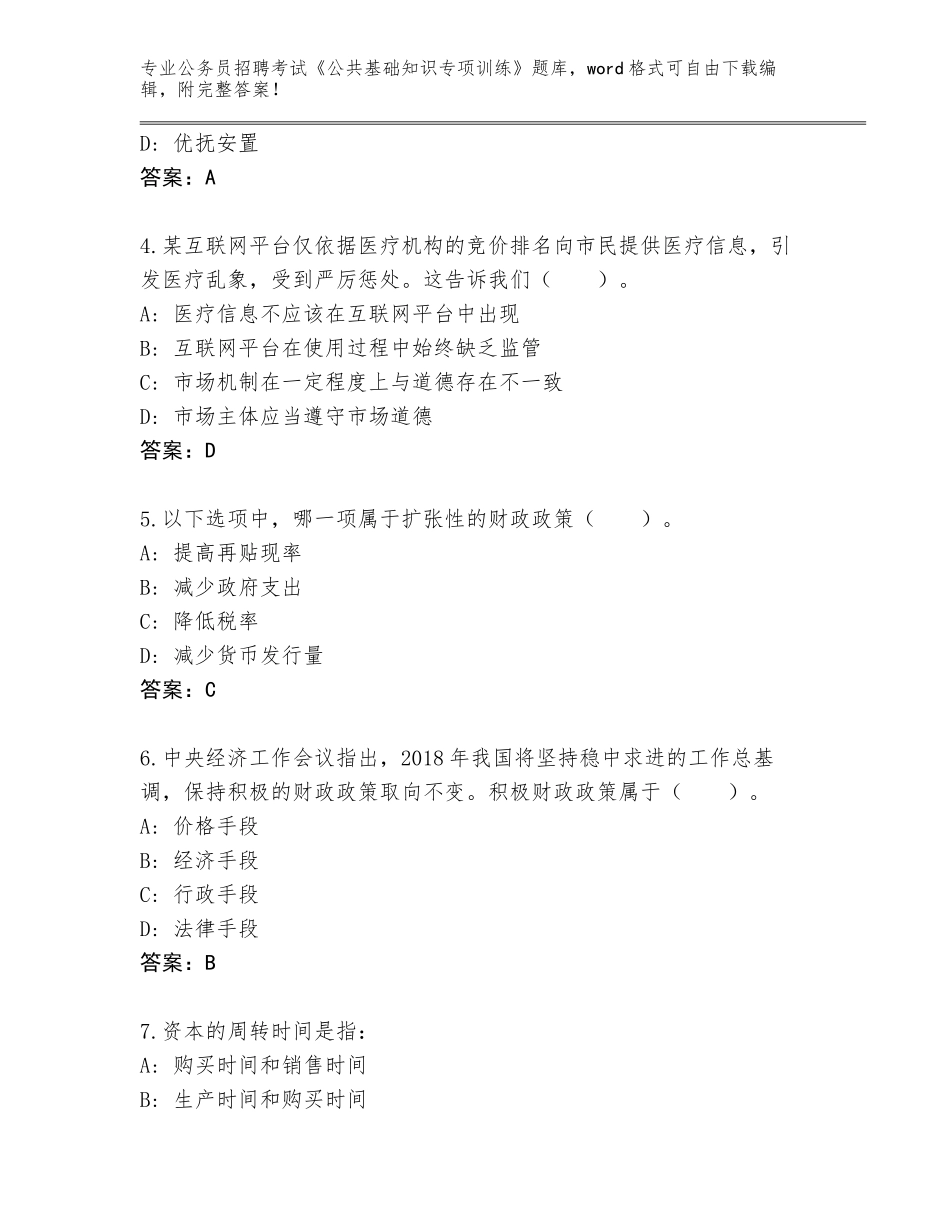 专业公务员招聘考试《公共基础知识专项训练》题库，word 格式可自由下载编辑，附完整答案！

D：优抚安置
答案：A

4.某互联网平台仅依据医疗机构的竞价排名向市民提供医疗信息，引发医疗乱象，受到严厉惩处。这告诉我们（　　）。
A：医疗信息不应该在互联网平台中出现
B：互联网平台在使用过程中始终缺乏监管
C：市场机制在一定程度上与道德存在不一致
D：市场主体应当遵守市场道德
答案：D

5.以下选项中，哪一项属于扩张性的财政政策（　　）。
A：提高再贴现率
B：减少政府支出
C：降低税率
D：减少货币发行量
答案：C

6.中央经济工作会议指出，2018 年我国将坚持稳中求进的工作总基调，保持积极的财政政策取向不变。积极财政政策属于（　　）。
A：价格手段
B：经济手段
C：行政手段
D：法律手段
答案：B

7.资本的周转时间是指：
A：购买时间和销售时间
B：生产时间和购买时间